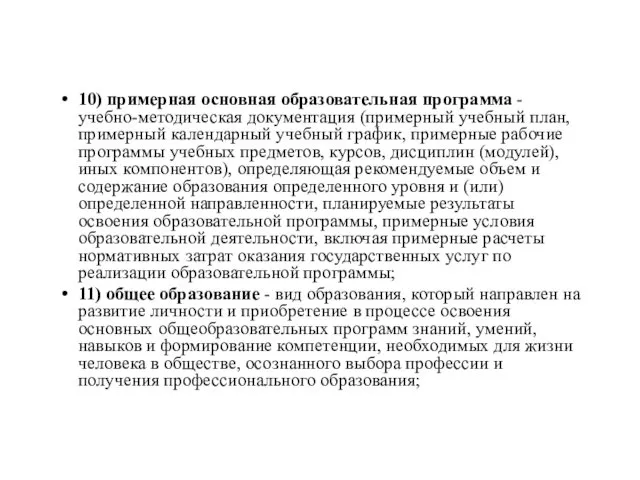 • 10) примерная основная образовательная программа - учебно-методическая документация (примерный учебный план, примерный календарный учебный график, примерные рабочие программы учебных предметов, курсов, дисциплин (модулей), иных компонентов), определяющая рекомендуемые объем и содержание образования определенного уровня и (или) определенной направленности, планируемые результаты освоения образовательной программы, примерные условия образовательной деятельности, включая примерные расчеты нормативных затрат оказания государственных услуг по реализации образовательной программы;

• 11) общее образование - вид образования, который направлен на развитие личности и приобретение в процессе освоения основных общеобразовательных программ знаний, умений, навыков и формирование компетенции, необходимых для жизни человека в обществе, осознанного выбора профессии и получения профессионального образования;